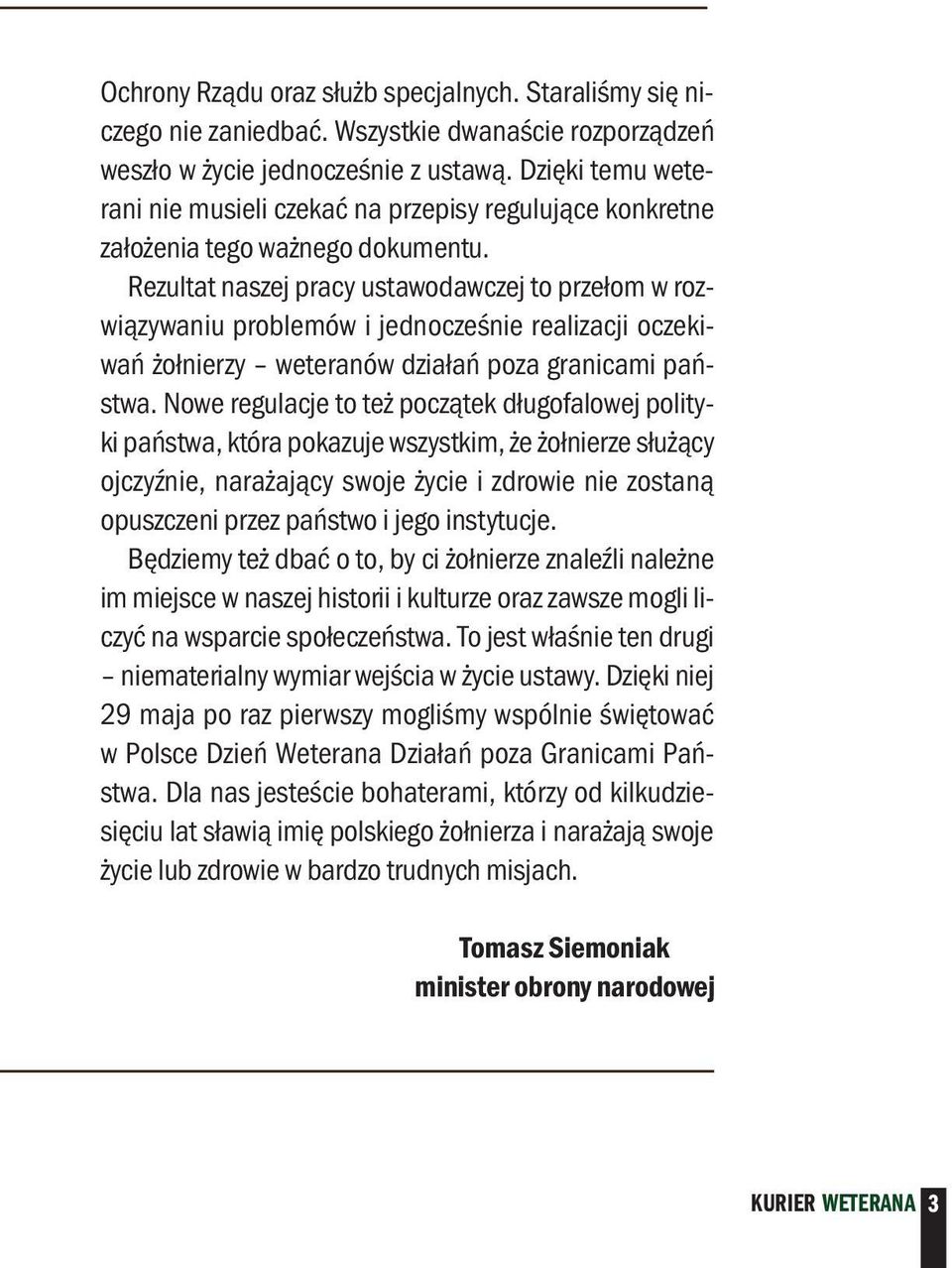 Ochrony Rządu oraz służb specjalnych. Staraliśmy się niczego nie zaniedbać. Wszystkie dwanaście rozporządzeń weszło w życie jednocześnie z ustawą. Dzięki temu weterani nie musieli czekać na przepisy regulujące konkretne założenia tego ważnego dokumentu.

Rezultat naszej pracy ustawodawczej to przełom w rozwiązywaniu problemów i jednocześnie realizacji oczekiwań żołnierzy – weteranów działań poza granicami państwa. Nowe regulacje to też początek długofalowej polityki państwa, która pokazuje wszystkim, że żołnierze służący ojczyźnie, narażający swoje życie i zdrowie nie zostaną opuszczeni przez państwo i jego instytucje.

Będziemy też dbać o to, by ci żołnierze znaleźli należne im miejsce w naszej historii i kulturze oraz zawsze mogli liczyć na wsparcie społeczeństwa. To jest właśnie ten drugi – niematerialny wymiar wejścia w życie ustawy. Dzięki niej 29 maja po raz pierwszy mogliśmy wspólnie świętować w Polsce Dzień Weterana Działań poza Granicami Państwa. Dla nas jesteście bohaterami, którzy od kilkudziesięciu lat sławią imię polskiego żołnierza i narażają swoje życie lub zdrowie w bardzo trudnych misjach.

Tomasz Siemoniak
minister obrony narodowej

KURIER WETERANA 3